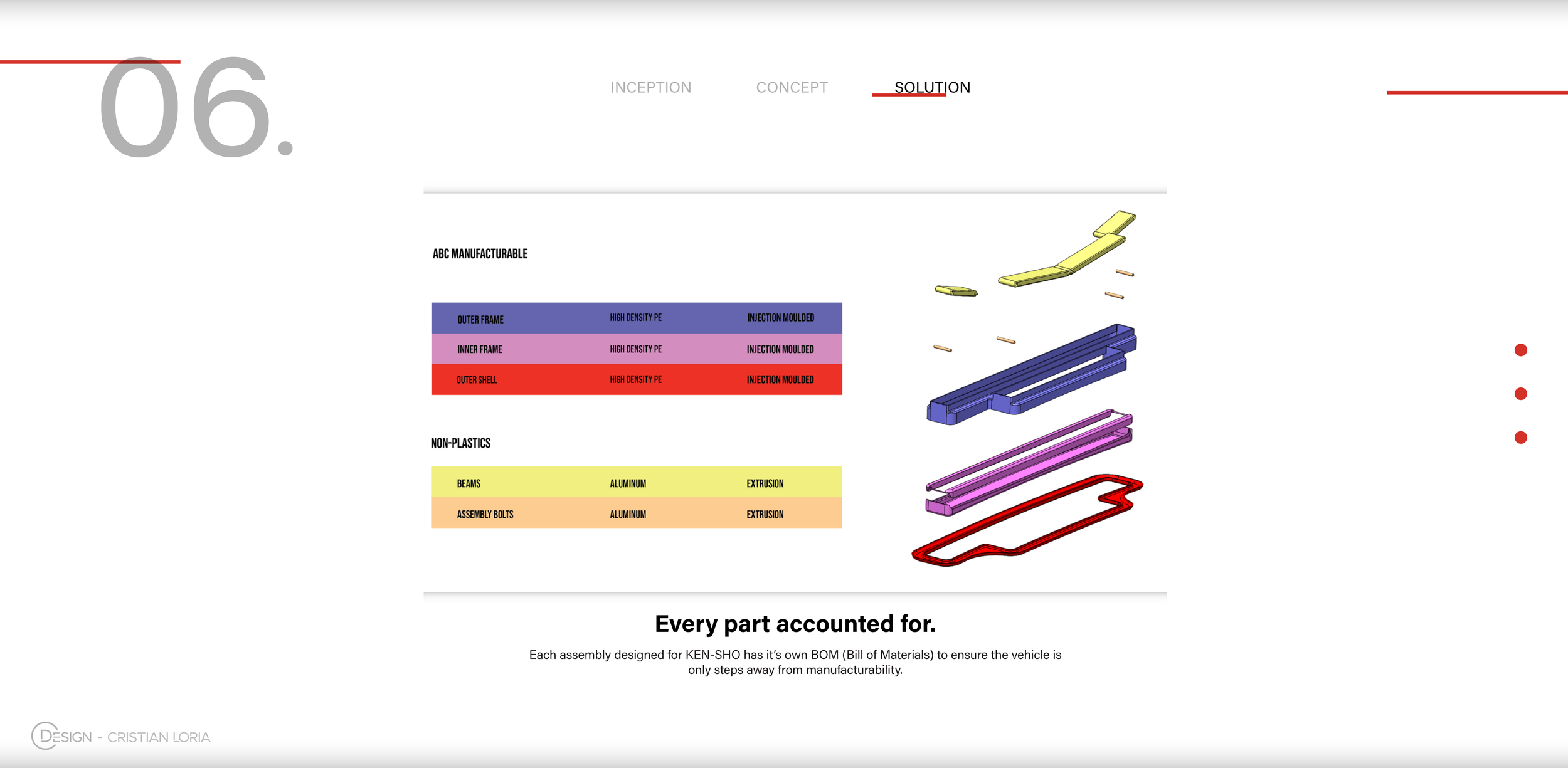 06.

INCEPTION CONCEPT SOLUTION

ABC MANUFACTURABLE

| OUTER FRAME | HIGH DENSITY PE | INJECTION MOULDED |
|---|---|---|
| INNER FRAME | HIGH DENSITY PE | INJECTION MOULDED |
| OUTER SHELL | HIGH DENSITY PE | INJECTION MOULDED |

NON-PLASTICS

| BEAMS | ALUMINUM | EXTRUSION |
|---|---|---|
| ASSEMBLY BOLTS | ALUMINUM | EXTRUSION |

Every part accounted for.

Each assembly designed for KEN-SHO has it's own BOM (Bill of Materials) to ensure the vehicle is only steps away from manufacturability.

DESIGN - CRISTIAN LORIA